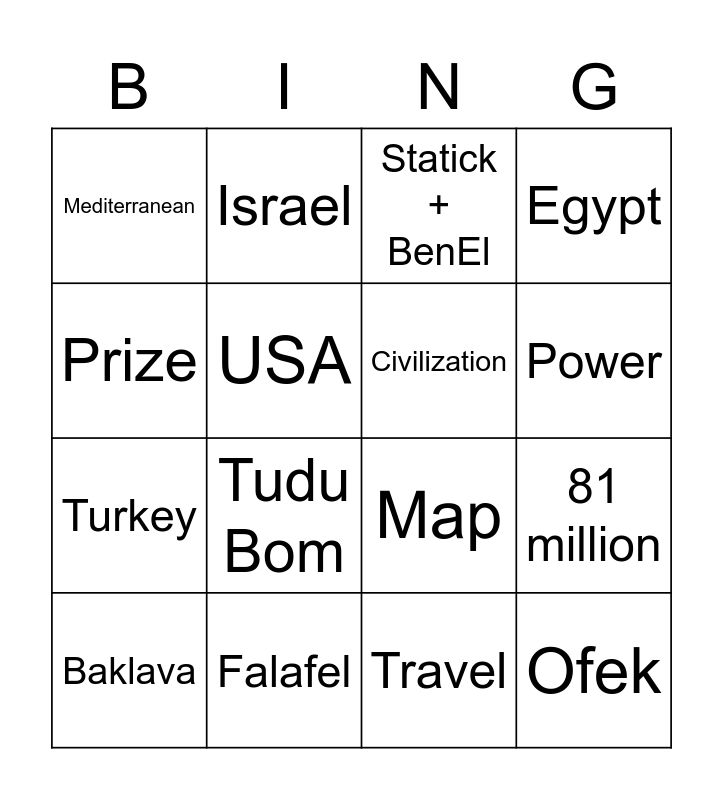 | B | I | N | G |
|---|---|---|---|
| Mediterranean | Israel | Statick + BenEl | Egypt |
| Prize | USA | Civilization | Power |
| Turkey | Tudu Bom | Map | 81 million |
| Baklava | Falafel | Travel | Ofek |